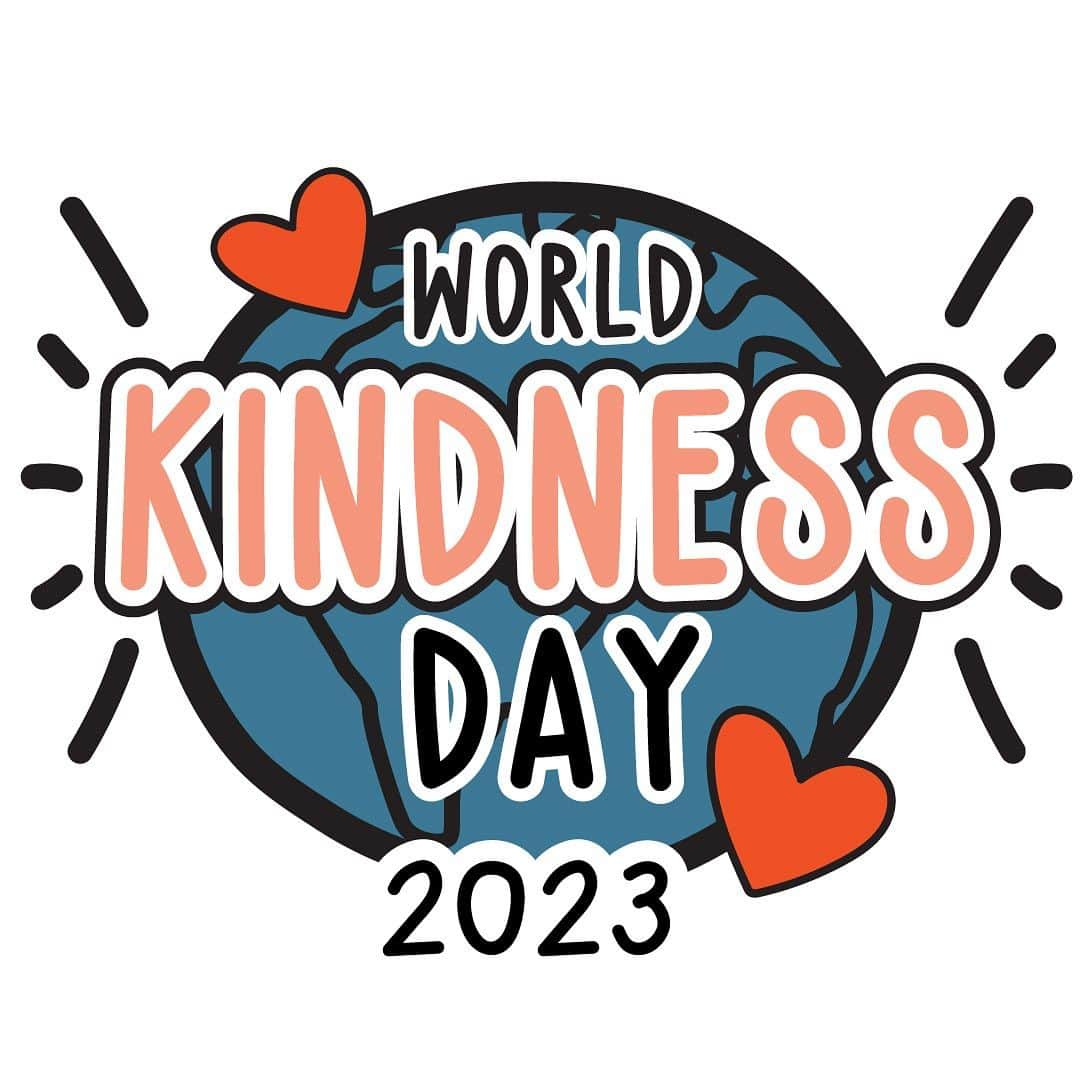 WORLD
KINDNESS
DAY
2023